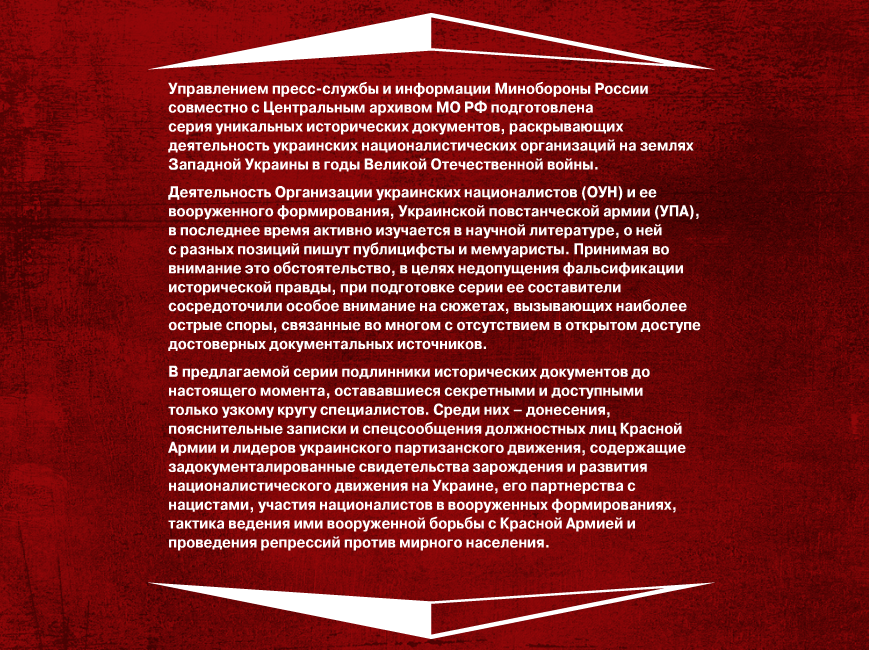 Управлением пресс-службы и информации Минобороны России совместно с Центральным архивом МО РФ подготовлена серия уникальных исторических документов, раскрывающих деятельность украинских националистических организаций на землях Западной Украины в годы Великой Отечественной войны.

Деятельность Организации украинских националистов (ОУН) и ее вооруженного формирования, Украинской повстанческой армии (УПА), в последнее время активно изучается в научной литературе, о ней с разных позиций пишут публицифсты и мемуаристы. Принимая во внимание это обстоятельство, в целях недопущения фальсификации исторической правды, при подготовке серии ее составители сосредоточили особое внимание на сюжетах, вызывающих наиболее острые споры, связанные во многом с отсутствием в открытом доступе достоверных документальных источников.

В предлагаемой серии подлинники исторических документов до настоящего момента, остававшиеся секретными и доступными только узкому кругу специалистов. Среди них – донесения, пояснительные записки и спецсообщения должностных лиц Красной Армии и лидеров украинского партизанского движения, содержащие задокументалированные свидетельства зарождения и развития националистического движения на Украине, его партнерства с нацистами, участия националистов в вооруженных формированиях, тактика ведения ими вооруженной борьбы с Красной Армией и проведения репрессий против мирного населения.